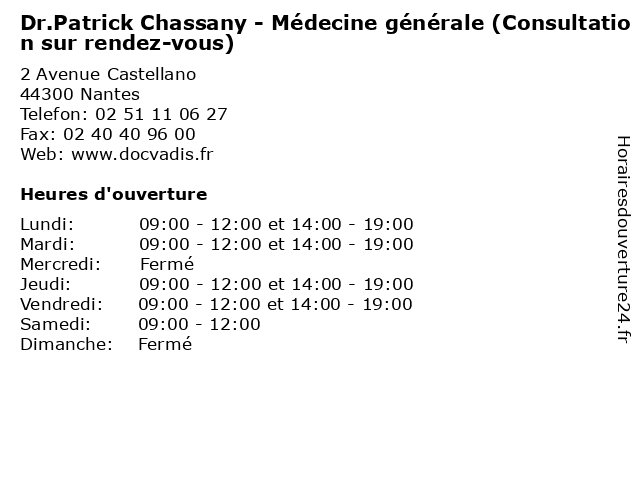 Dr.Patrick Chassany - Médecine générale (Consultation sur rendez-vous)

2 Avenue Castellano
44300 Nantes
Telefon: 02 51 11 06 27
Fax: 02 40 40 96 00
Web: www.docvadis.fr

Heures d'ouverture

Lundi: 09:00 - 12:00 et 14:00 - 19:00
Mardi: 09:00 - 12:00 et 14:00 - 19:00
Mercredi: Fermé
Jeudi: 09:00 - 12:00 et 14:00 - 19:00
Vendredi: 09:00 - 12:00 et 14:00 - 19:00
Samedi: 09:00 - 12:00
Dimanche: Fermé

Horairesdouverture24.fr